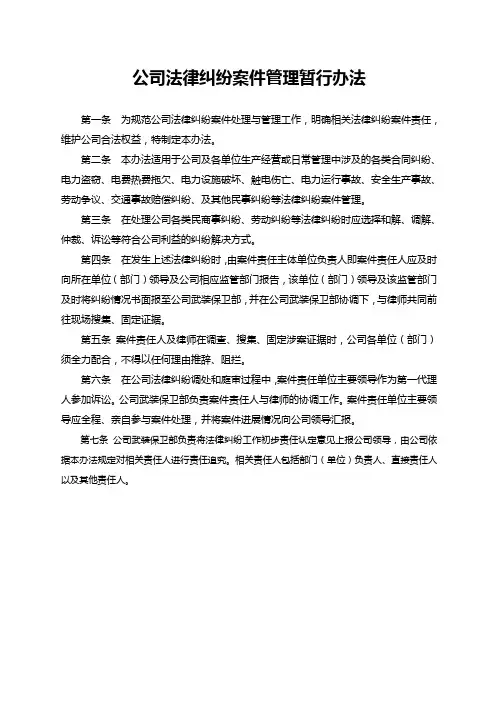 公司法律纠纷案件管理暂行办法

第一条　为规范公司法律纠纷案件处理与管理工作，明确相关法律纠纷案件责任，维护公司合法权益，特制定本办法。

第二条　本办法适用于公司及各单位生产经营或日常管理中涉及的各类合同纠纷、电力盗窃、电费热费拖欠、电力设施破坏、触电伤亡、电力运行事故、安全生产事故、劳动争议、交通事故赔偿纠纷、及其他民事纠纷等法律纠纷案件管理。

第三条　在处理公司各类民商事纠纷、劳动纠纷等法律纠纷时应选择和解、调解、仲裁、诉讼等符合公司利益的纠纷解决方式。

第四条　在发生上述法律纠纷时，由案件责任主体单位负责人即案件责任人应及时向所在单位（部门）领导及公司相应监管部门报告，该单位（部门）领导及该监管部门及时将纠纷情况书面报至公司武装保卫部，并在公司武装保卫部协调下，与律师共同前往现场搜集、固定证据。

第五条　案件责任人及律师在调查、搜集、固定涉案证据时，公司各单位（部门）须全力配合，不得以任何理由推辞、阻拦。

第六条　在公司法律纠纷调处和庭审过程中，案件责任单位主要领导作为第一代理人参加诉讼。公司武装保卫部负责案件责任人与律师的协调工作。案件责任单位主要领导应全程、亲自参与案件处理，并将案件进展情况向公司领导汇报。

第七条　公司武装保卫部负责将法律纠纷工作初步责任认定意见上报公司领导，由公司依据本办法规定对相关责任人进行责任追究。相关责任人包括部门（单位）负责人、直接责任人以及其他责任人。